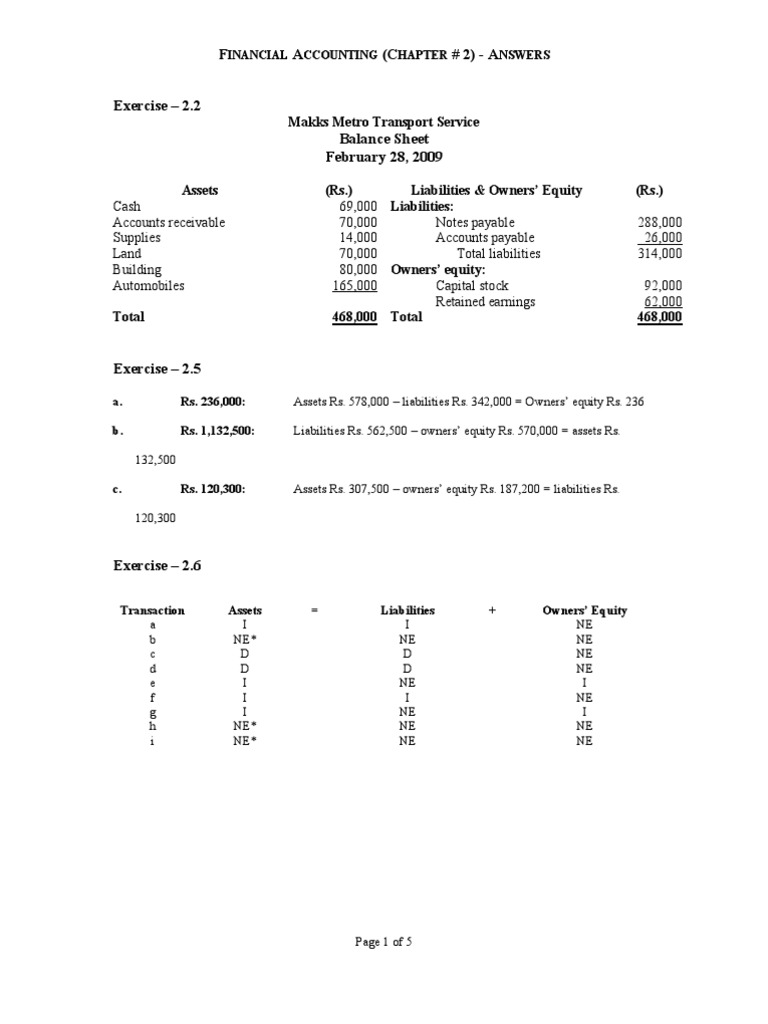 FINANCIAL ACCOUNTING (CHAPTER # 2) - ANSWERS

Exercise – 2.2

Makks Metro Transport Service
Balance Sheet
February 28, 2009

| Assets | (Rs.) | Liabilities & Owners' Equity | (Rs.) |
|---|---|---|---|
| Cash | 69,000 | Liabilities: | |
| Accounts receivable | 70,000 | Notes payable | 288,000 |
| Supplies | 14,000 | Accounts payable | 26,000 |
| Land | 70,000 | Total liabilities | 314,000 |
| Building | 80,000 | Owners' equity: | |
| Automobiles | 165,000 | Capital stock | 92,000 |
| | | Retained earnings | 62,000 |
| Total | 468,000 | Total | 468,000 |

Exercise – 2.5

a. Rs. 236,000: Assets Rs. 578,000 – liabilities Rs. 342,000 = Owners' equity Rs. 236

b. Rs. 1,132,500: Liabilities Rs. 562,500 – owners' equity Rs. 570,000 = assets Rs. 132,500

c. Rs. 120,300: Assets Rs. 307,500 – owners' equity Rs. 187,200 = liabilities Rs. 120,300

Exercise – 2.6

| Transaction | Assets | = | Liabilities | + | Owners' Equity |
|---|---|---|---|---|---|
| a | I | | I | | NE |
| b | NE* | | NE | | NE |
| c | D | | D | | NE |
| d | D | | D | | NE |
| e | I | | NE | | I |
| f | I | | I | | NE |
| g | I | | NE | | I |
| h | NE* | | NE | | NE |
| i | NE* | | NE | | NE |

Page 1 of 5